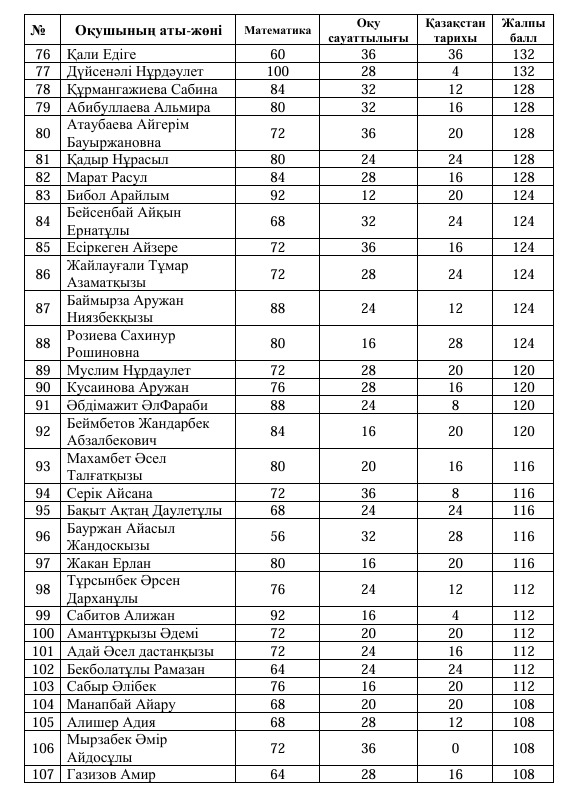 | № | Оқушының аты-жөні | Математика | Оқу сауаттылығы | Қазақстан тарихы | Жалпы балл |
|---|---|---|---|---|---|
| 76 | Қали Едіге | 60 | 36 | 36 | 132 |
| 77 | Дүйсенәлі Нұрдәулет | 100 | 28 | 4 | 132 |
| 78 | Құрмангажиева Сабина | 84 | 32 | 12 | 128 |
| 79 | Абибуллаева Альмира | 80 | 32 | 16 | 128 |
| 80 | Атаубаева Айгерім Бауыржановна | 72 | 36 | 20 | 128 |
| 81 | Қадыр Нұрасыл | 80 | 24 | 24 | 128 |
| 82 | Марат Расул | 84 | 28 | 16 | 128 |
| 83 | Бибол Арайлым | 92 | 12 | 20 | 124 |
| 84 | Бейсенбай Айқын Ернатұлы | 68 | 32 | 24 | 124 |
| 85 | Есіркеген Айзере | 72 | 36 | 16 | 124 |
| 86 | Жайлауғали Тұмар Азаматқызы | 72 | 28 | 24 | 124 |
| 87 | Баймырза Аружан Ниязбекқызы | 88 | 24 | 12 | 124 |
| 88 | Розиева Сахинур Рошиновна | 80 | 16 | 28 | 124 |
| 89 | Муслим Нұрдаулет | 72 | 28 | 20 | 120 |
| 90 | Кусаинова Аружан | 76 | 28 | 16 | 120 |
| 91 | Әбдімажит ӘлФараби | 88 | 24 | 8 | 120 |
| 92 | Беймбетов Жандарбек Абзалбекович | 84 | 16 | 20 | 120 |
| 93 | Махамбет Әсел Талғатқызы | 80 | 20 | 16 | 116 |
| 94 | Серік Айсана | 72 | 36 | 8 | 116 |
| 95 | Бақыт Ақтаң Даулетұлы | 68 | 24 | 24 | 116 |
| 96 | Бауржан Айасыл Жандосқызы | 56 | 32 | 28 | 116 |
| 97 | Жакан Ерлан | 80 | 16 | 20 | 116 |
| 98 | Тұрсынбек Әрсен Дарханұлы | 76 | 24 | 12 | 112 |
| 99 | Сабитов Алижан | 92 | 16 | 4 | 112 |
| 100 | Амантұрқызы Әдемі | 72 | 20 | 20 | 112 |
| 101 | Адай Әсел дастанқызы | 72 | 24 | 16 | 112 |
| 102 | Бекболатұлы Рамазан | 64 | 24 | 24 | 112 |
| 103 | Сабыр Әлібек | 76 | 16 | 20 | 112 |
| 104 | Манапбай Айару | 68 | 20 | 20 | 108 |
| 105 | Алишер Адия | 68 | 28 | 12 | 108 |
| 106 | Мырзабек Әмір Айдосұлы | 72 | 36 | 0 | 108 |
| 107 | Газизов Амир | 64 | 28 | 16 | 108 |